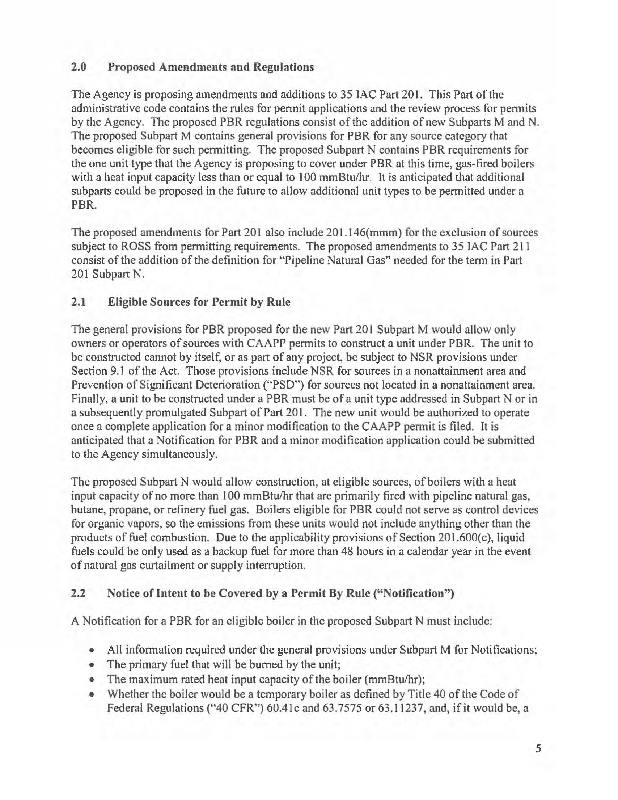 2.0 Proposed Amendments and Regulations

The Agency is proposing amendments and additions to 35 IAC Part 201. This Part of the administrative code contains the rules for permit applications and the review process for permits by the Agency. The proposed PBR regulations consist of the addition of new Subparts M and N. The proposed Subpart M contains general provisions for PBR for any source category that becomes eligible for such permitting. The proposed Subpart N contains PBR requirements for the one unit type that the Agency is proposing to cover under PBR at this time, gas-fired boilers with a heat input capacity less than or equal to 100 mmBtu/hr. It is anticipated that additional subparts could be proposed in the future to allow additional unit types to be permitted under a PBR.

The proposed amendments for Part 201 also include 201.146(mmm) for the exclusion of sources subject to ROSS from permitting requirements. The proposed amendments to 35 IAC Part 211 consist of the addition of the definition for "Pipeline Natural Gas" needed for the term in Part 201 Subpart N.

2.1 Eligible Sources for Permit by Rule

The general provisions for PBR proposed for the new Part 201 Subpart M would allow only owners or operators of sources with CAAPP permits to construct a unit under PBR. The unit to be constructed cannot by itself, or as part of any project, be subject to NSR provisions under Section 9.1 of the Act. Those provisions include NSR for sources in a nonattainment area and Prevention of Significant Deterioration ("PSD") for sources not located in a nonattainment area. Finally, a unit to be constructed under a PBR must be of a unit type addressed in Subpart N or in a subsequently promulgated Subpart of Part 201. The new unit would be authorized to operate once a complete application for a minor modification to the CAAPP permit is filed. It is anticipated that a Notification for PBR and a minor modification application could be submitted to the Agency simultaneously.

The proposed Subpart N would allow construction, at eligible sources, of boilers with a heat input capacity of no more than 100 mmBtu/hr that are primarily fired with pipeline natural gas, butane, propane, or refinery fuel gas. Boilers eligible for PBR could not serve as control devices for organic vapors, so the emissions from these units would not include anything other than the products of fuel combustion. Due to the applicability provisions of Section 201.600(c), liquid fuels could be only used as a backup fuel for more than 48 hours in a calendar year in the event of natural gas curtailment or supply interruption.

2.2 Notice of Intent to be Covered by a Permit By Rule ("Notification")

A Notification for a PBR for an eligible boiler in the proposed Subpart N must include:

• All information required under the general provisions under Subpart M for Notifications;
• The primary fuel that will be burned by the unit;
• The maximum rated heat input capacity of the boiler (mmBtu/hr);
• Whether the boiler would be a temporary boiler as defined by Title 40 of the Code of Federal Regulations ("40 CFR") 60.41c and 63.7575 or 63.11237, and, if it would be, a

5